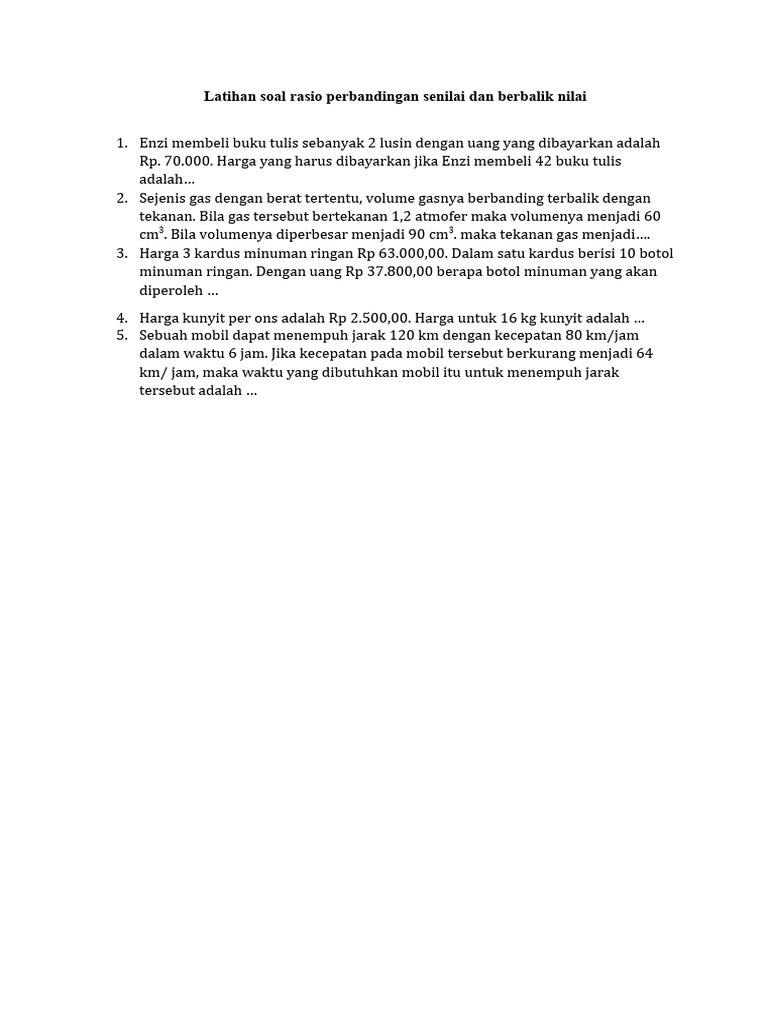 Latihan soal rasio perbandingan senilai dan berbalik nilai

1. Enzi membeli buku tulis sebanyak 2 lusin dengan uang yang dibayarkan adalah Rp. 70.000. Harga yang harus dibayarkan jika Enzi membeli 42 buku tulis adalah…
2. Sejenis gas dengan berat tertentu, volume gasnya berbanding terbalik dengan tekanan. Bila gas tersebut bertekanan 1,2 atmofer maka volumenya menjadi 60 $cm^3$. Bila volumenya diperbesar menjadi 90 $cm^3$. maka tekanan gas menjadi….
3. Harga 3 kardus minuman ringan Rp 63.000,00. Dalam satu kardus berisi 10 botol minuman ringan. Dengan uang Rp 37.800,00 berapa botol minuman yang akan diperoleh …
4. Harga kunyit per ons adalah Rp 2.500,00. Harga untuk 16 kg kunyit adalah …
5. Sebuah mobil dapat menempuh jarak 120 km dengan kecepatan 80 km/jam dalam waktu 6 jam. Jika kecepatan pada mobil tersebut berkurang menjadi 64 km/ jam, maka waktu yang dibutuhkan mobil itu untuk menempuh jarak tersebut adalah …